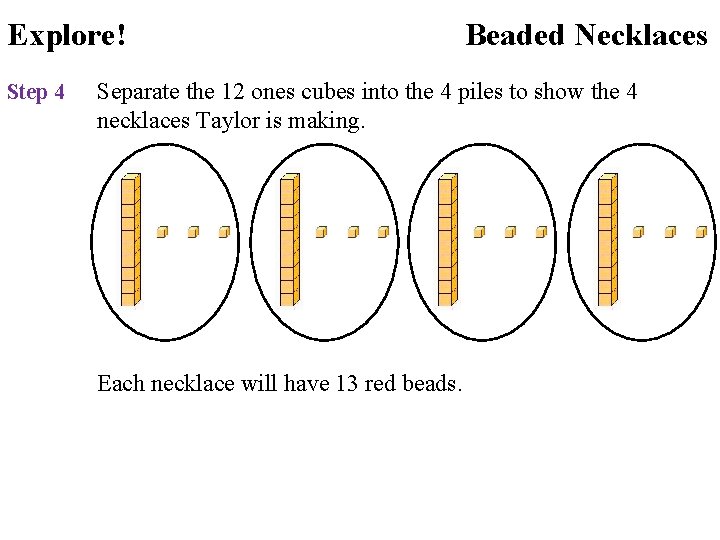 Explore!

Beaded Necklaces

Step 4 Separate the 12 ones cubes into the 4 piles to show the 4 necklaces Taylor is making.

Each necklace will have 13 red beads.